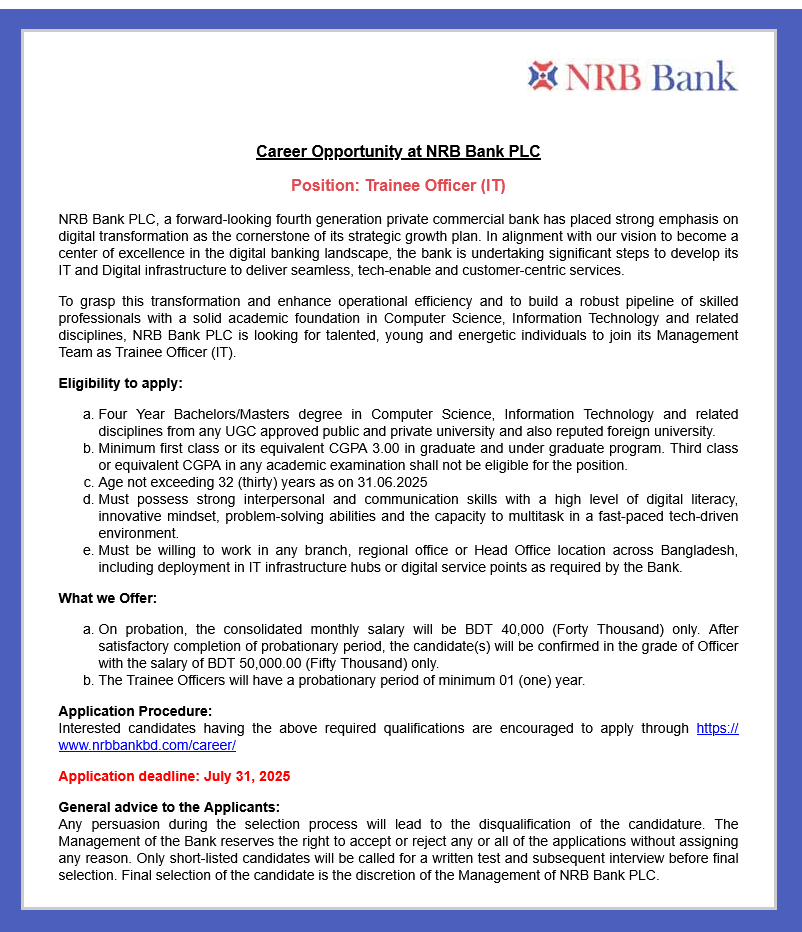 NRB Bank

Career Opportunity at NRB Bank PLC

Position: Trainee Officer (IT)

NRB Bank PLC, a forward-looking fourth generation private commercial bank has placed strong emphasis on digital transformation as the cornerstone of its strategic growth plan. In alignment with our vision to become a center of excellence in the digital banking landscape, the bank is undertaking significant steps to develop its IT and Digital infrastructure to deliver seamless, tech-enable and customer-centric services.

To grasp this transformation and enhance operational efficiency and to build a robust pipeline of skilled professionals with a solid academic foundation in Computer Science, Information Technology and related disciplines, NRB Bank PLC is looking for talented, young and energetic individuals to join its Management Team as Trainee Officer (IT).

Eligibility to apply:

a. Four Year Bachelors/Masters degree in Computer Science, Information Technology and related disciplines from any UGC approved public and private university and also reputed foreign university.
b. Minimum first class or its equivalent CGPA 3.00 in graduate and under graduate program. Third class or equivalent CGPA in any academic examination shall not be eligible for the position.
c. Age not exceeding 32 (thirty) years as on 31.06.2025
d. Must possess strong interpersonal and communication skills with a high level of digital literacy, innovative mindset, problem-solving abilities and the capacity to multitask in a fast-paced tech-driven environment.
e. Must be willing to work in any branch, regional office or Head Office location across Bangladesh, including deployment in IT infrastructure hubs or digital service points as required by the Bank.

What we Offer:

a. On probation, the consolidated monthly salary will be BDT 40,000 (Forty Thousand) only. After satisfactory completion of probationary period, the candidate(s) will be confirmed in the grade of Officer with the salary of BDT 50,000.00 (Fifty Thousand) only.
b. The Trainee Officers will have a probationary period of minimum 01 (one) year.

Application Procedure:
Interested candidates having the above required qualifications are encouraged to apply through https://www.nrbbankbd.com/career/

Application deadline: July 31, 2025

General advice to the Applicants:
Any persuasion during the selection process will lead to the disqualification of the candidature. The Management of the Bank reserves the right to accept or reject any or all of the applications without assigning any reason. Only short-listed candidates will be called for a written test and subsequent interview before final selection. Final selection of the candidate is the discretion of the Management of NRB Bank PLC.